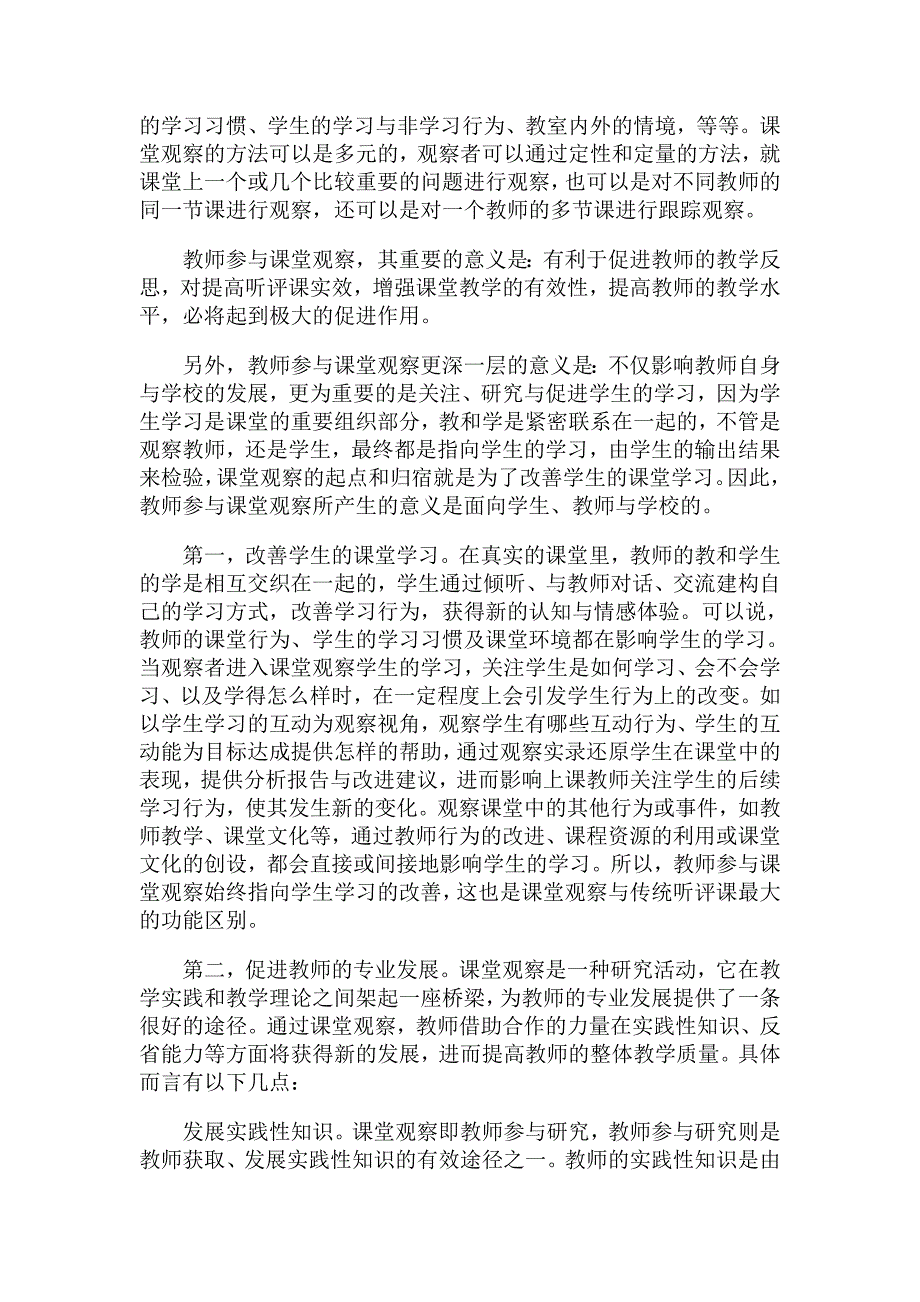 的学习习惯、学生的学习与非学习行为、教室内外的情境，等等。课堂观察的方法可以是多元的，观察者可以通过定性和定量的方法，就课堂上一个或几个比较重要的问题进行观察，也可以是对不同教师的同一节课进行观察，还可以是对一个教师的多节课进行跟踪观察。

教师参与课堂观察，其重要的意义是：有利于促进教师的教学反思，对提高听评课实效，增强课堂教学的有效性，提高教师的教学水平，必将起到极大的促进作用。

另外，教师参与课堂观察更深一层的意义是：不仅影响教师自身与学校的发展，更为重要的是关注、研究与促进学生的学习，因为学生学习是课堂的重要组织部分，教和学是紧密联系在一起的，不管是观察教师，还是学生，最终都是指向学生的学习，由学生的输出结果来检验，课堂观察的起点和归宿就是为了改善学生的课堂学习。因此，教师参与课堂观察所产生的意义是面向学生、教师与学校的。

第一，改善学生的课堂学习。在真实的课堂里，教师的教和学生的学是相互交织在一起的，学生通过倾听、与教师对话、交流建构自己的学习方式，改善学习行为，获得新的认知与情感体验。可以说，教师的课堂行为、学生的学习习惯及课堂环境都在影响学生的学习。当观察者进入课堂观察学生的学习，关注学生是如何学习、会不会学习、以及学得怎么样时，在一定程度上会引发学生行为上的改变。如以学生学习的互动为观察视角，观察学生有哪些互动行为、学生的互动能为目标达成提供怎样的帮助，通过观察实录还原学生在课堂中的表现，提供分析报告与改进建议，进而影响上课教师关注学生的后续学习行为，使其发生新的变化。观察课堂中的其他行为或事件，如教师教学、课堂文化等，通过教师行为的改进、课程资源的利用或课堂文化的创设，都会直接或间接地影响学生的学习。所以，教师参与课堂观察始终指向学生学习的改善，这也是课堂观察与传统听评课最大的功能区别。

第二，促进教师的专业发展。课堂观察是一种研究活动，它在教学实践和教学理论之间架起一座桥梁，为教师的专业发展提供了一条很好的途径。通过课堂观察，教师借助合作的力量在实践性知识、反省能力等方面将获得新的发展，进而提高教师的整体教学质量。具体而言有以下几点：

发展实践性知识。课堂观察即教师参与研究，教师参与研究则是教师获取、发展实践性知识的有效途径之一。教师的实践性知识是由